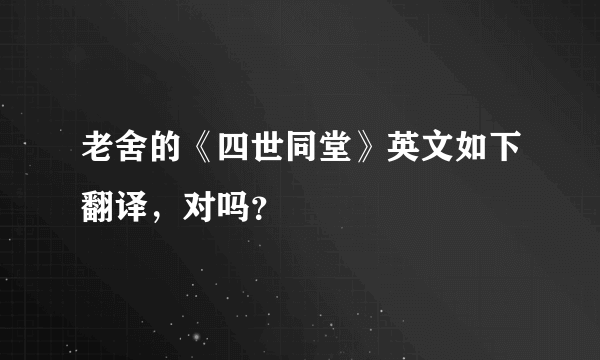 老舍的《四世同堂》英文如下翻译，对吗?